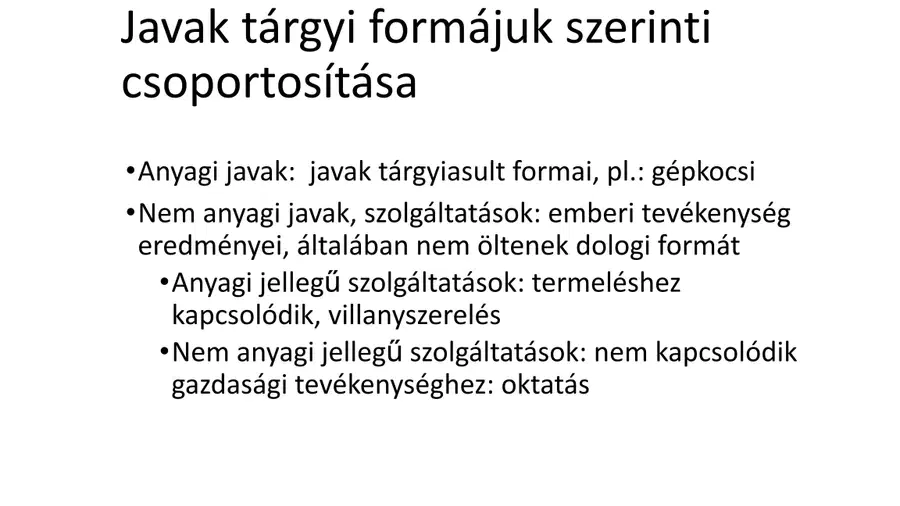 Javak tárgyi formájuk szerinti csoportosítása

•Anyagi javak: javak tárgyiasult formai, pl.: gépkocsi

•Nem anyagi javak, szolgáltatások: emberi tevékenység eredményei, általában nem öltenek dologi formát

•Anyagi jellegű szolgáltatások: termeléshez kapcsolódik, villanyszerelés

•Nem anyagi jellegű szolgáltatások: nem kapcsolódik gazdasági tevékenységhez: oktatás